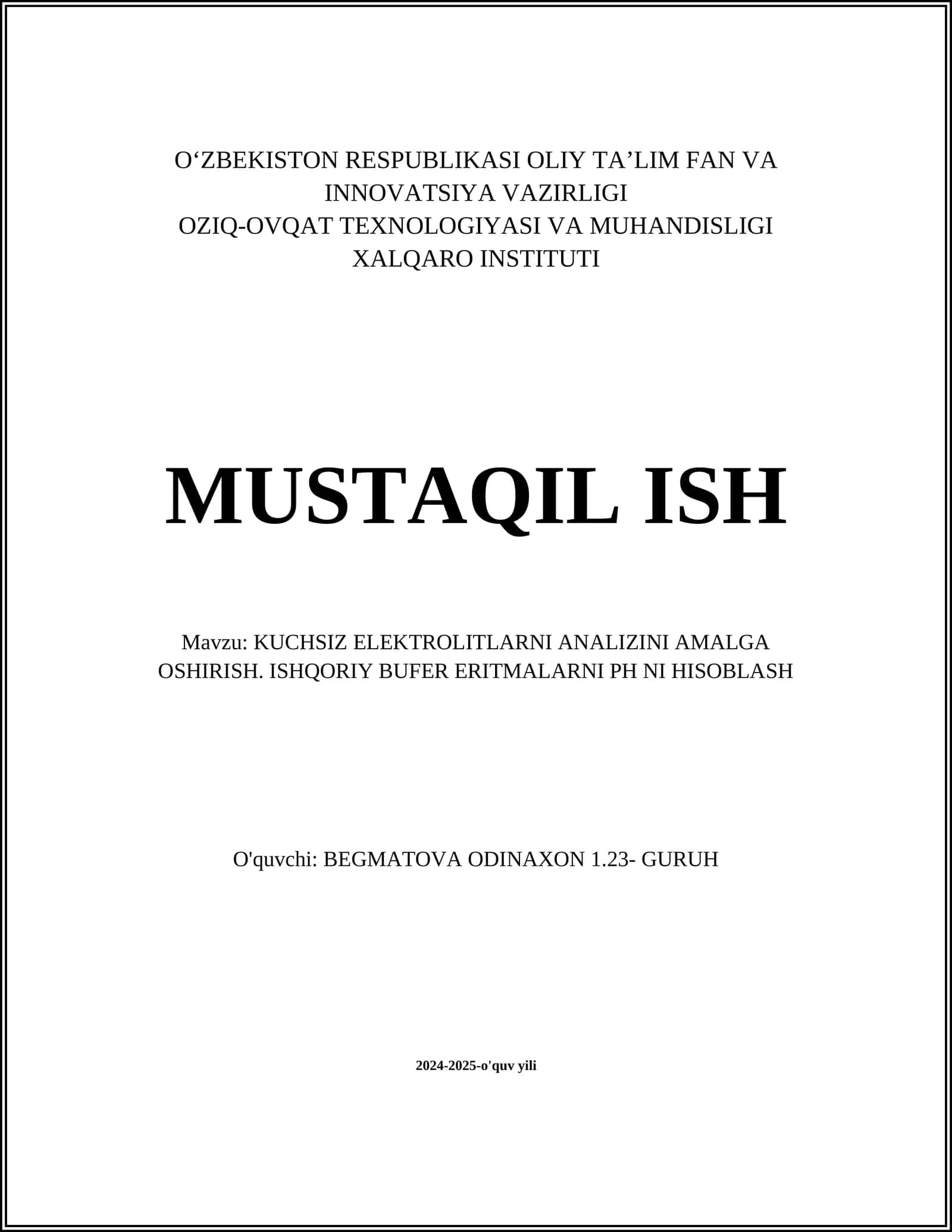 O‘ZBEKISTON RESPUBLIKASI OLIY TA’LIM FAN VA INNOVATSIYA VAZIRLIGI
OZIQ-OVQAT TEXNOLOGIYASI VA MUHANDISLIGI XALQARO INSTITUTI

MUSTAQIL ISH

Mavzu: KUCHSIZ ELEKTROLITLARNI ANALIZINI AMALGA OSHIRISH. ISHQORIY BUFER ERITMALARNI PH NI HISOBLASH

O'quvchi: BEGMATOVA ODINAXON 1.23- GURUH

2024-2025-o'quv yili